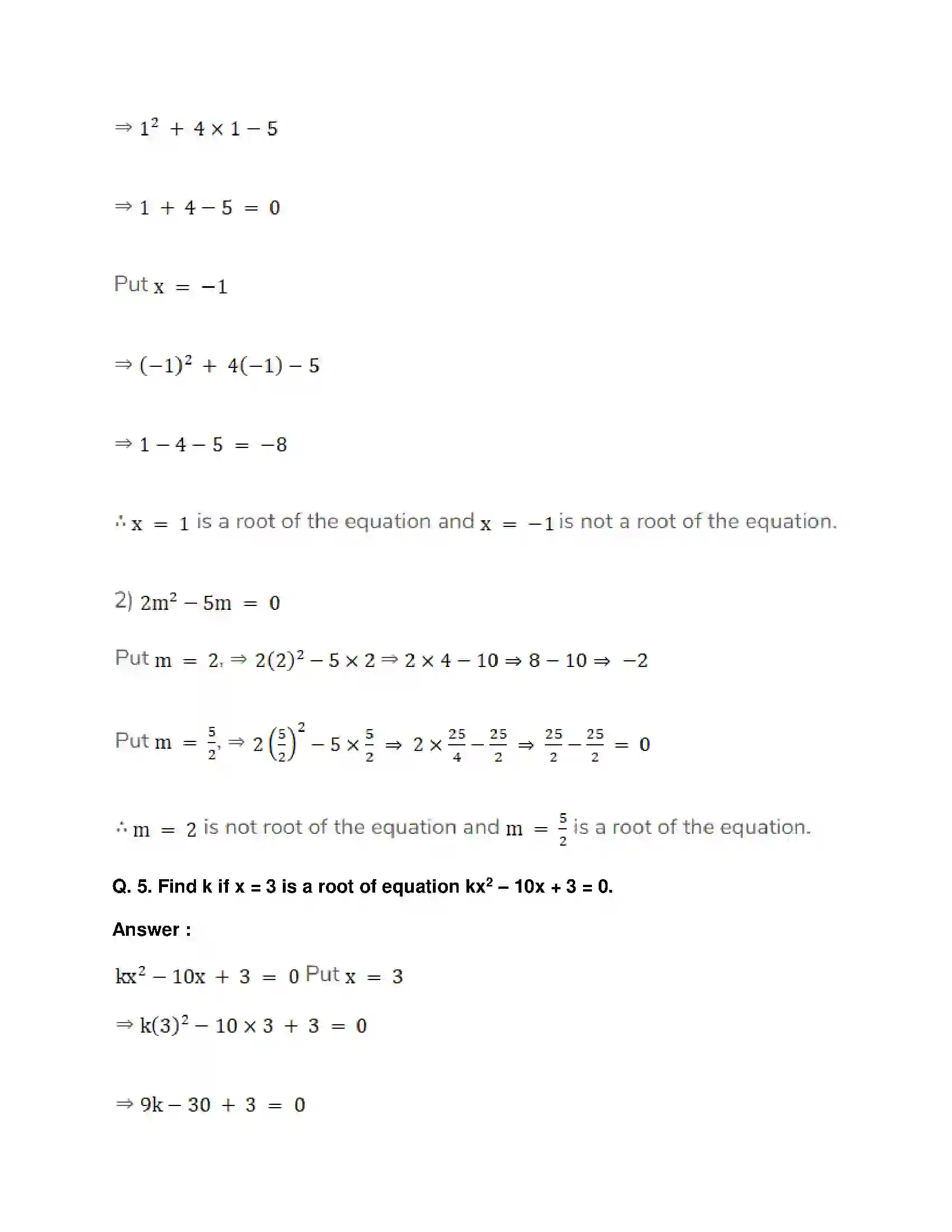 $\Rightarrow 1^2 + 4 \times 1 - 5$

$\Rightarrow 1 + 4 - 5 = 0$

Put $x = -1$

$\Rightarrow (-1)^2 + 4(-1) - 5$

$\Rightarrow 1 - 4 - 5 = -8$

$\therefore x = 1$ is a root of the equation and $x = -1$ is not a root of the equation.

2) $2m^2 - 5m = 0$

Put $m = 2, \Rightarrow 2(2)^2 - 5 \times 2 \Rightarrow 2 \times 4 - 10 \Rightarrow 8 - 10 \Rightarrow -2$

Put $m = \frac{5}{2}, \Rightarrow 2\left(\frac{5}{2}\right)^2 - 5 \times \frac{5}{2} \Rightarrow 2 \times \frac{25}{4} - \frac{25}{2} \Rightarrow \frac{25}{2} - \frac{25}{2} = 0$

$\therefore m = 2$ is not root of the equation and $m = \frac{5}{2}$ is a root of the equation.

Q. 5. Find k if x = 3 is a root of equation $kx^2 - 10x + 3 = 0$.

Answer :

$kx^2 - 10x + 3 = 0$ Put $x = 3$

$\Rightarrow k(3)^2 - 10 \times 3 + 3 = 0$

$\Rightarrow 9k - 30 + 3 = 0$